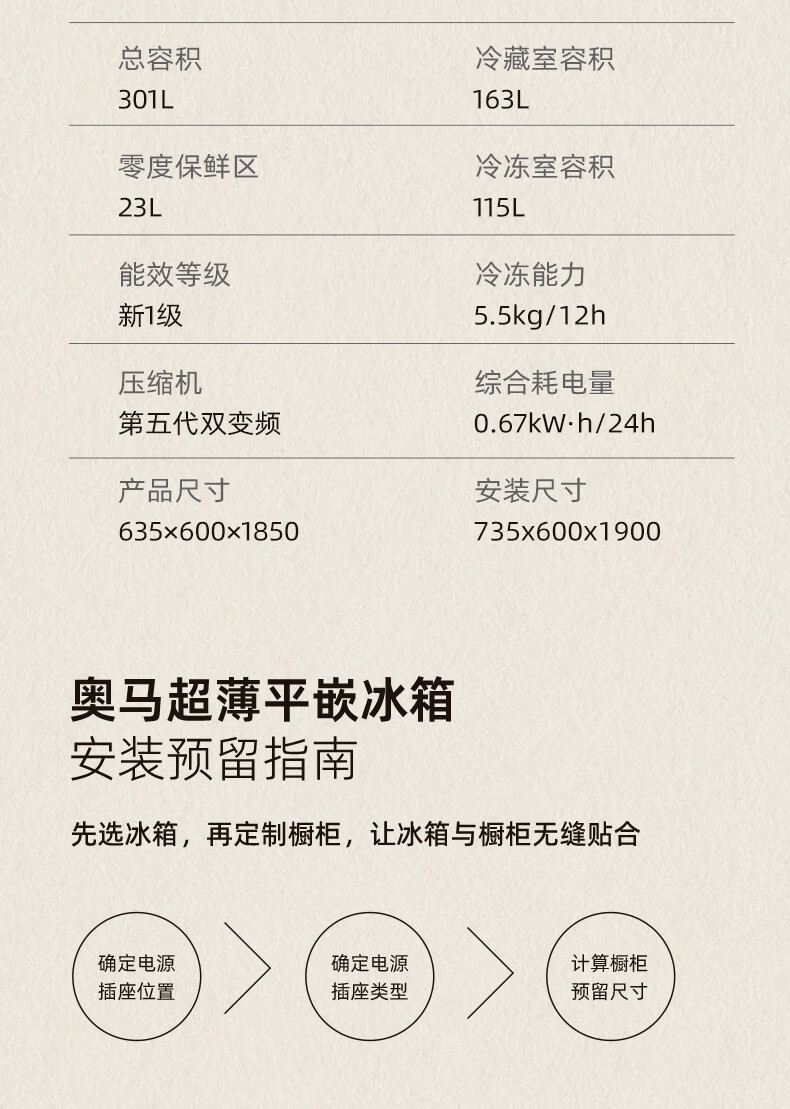 总容积
301L

冷藏室容积
163L

零度保鲜区
23L

冷冻室容积
115L

能效等级
新1级

冷冻能力
5.5kg/12h

压缩机
第五代双变频

综合耗电量
0.67kW·h/24h

产品尺寸
635×600×1850

安装尺寸
735x600x1900

奥马超薄平嵌冰箱
安装预留指南

先选冰箱，再定制橱柜，让冰箱与橱柜无缝贴合

确定电源
插座位置

确定电源
插座类型

计算橱柜
预留尺寸